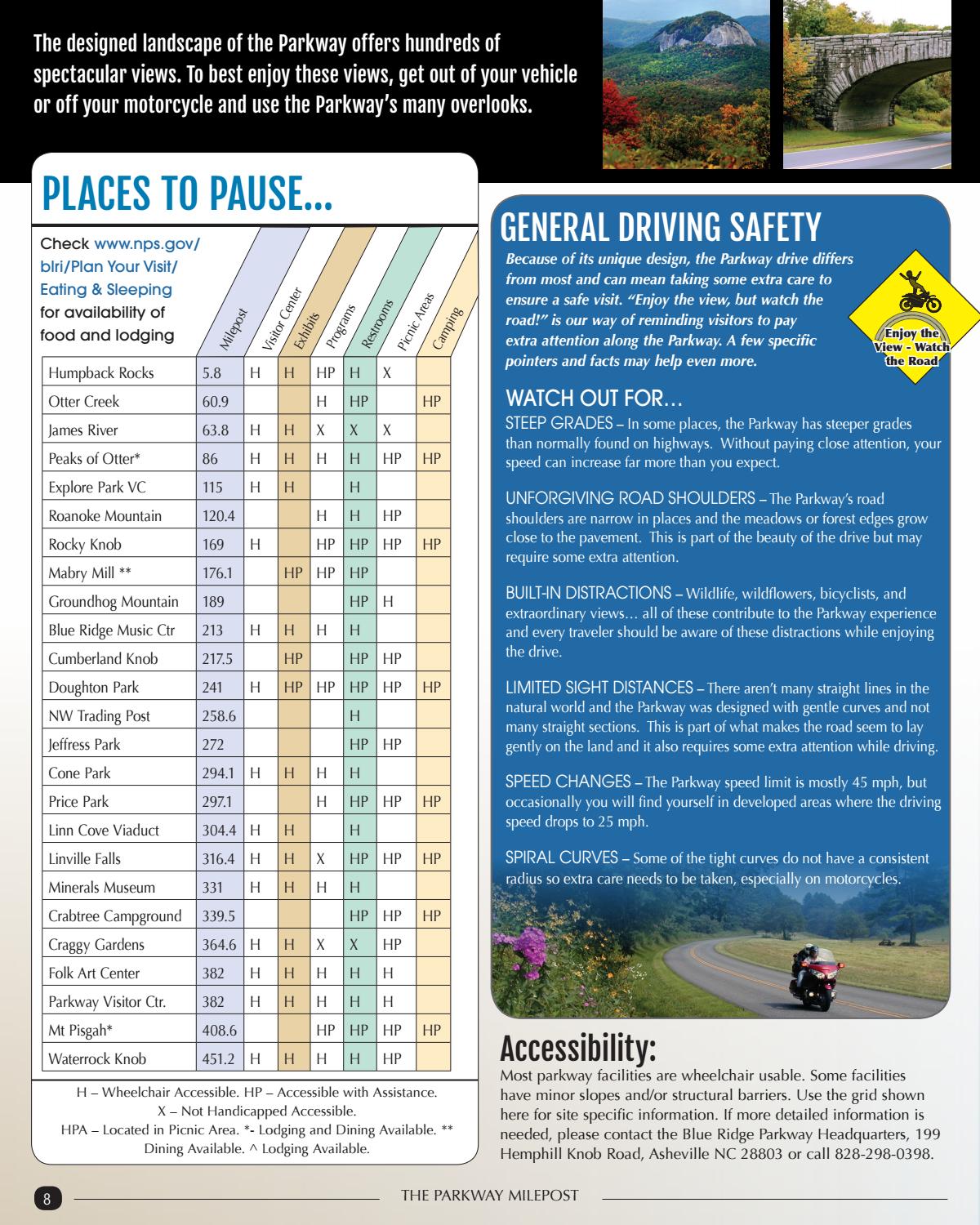 The designed landscape of the Parkway offers hundreds of spectacular views. To best enjoy these views, get out of your vehicle or off your motorcycle and use the Parkway's many overlooks.

PLACES TO PAUSE...

Check www.nps.gov/blri/Plan Your Visit/Eating & Sleeping for availability of food and lodging

| | Milepost | Visitor Center | Exhibits | Programs | Restrooms | Picnic Areas | Camping |
|---|---|---|---|---|---|---|---|
| Humpback Rocks | 5.8 | H | H | HP | H | X | |
| Otter Creek | 60.9 | | | H | HP | | HP |
| James River | 63.8 | H | H | X | X | X | |
| Peaks of Otter* | 86 | H | H | H | H | HP | HP |
| Explore Park VC | 115 | H | H | | H | | |
| Roanoke Mountain | 120.4 | | | H | H | HP | |
| Rocky Knob | 169 | H | | HP | HP | HP | HP |
| Mabry Mill ** | 176.1 | | HP | HP | HP | | |
| Groundhog Mountain | 189 | | | | HP | H | |
| Blue Ridge Music Ctr | 213 | H | H | H | H | | |
| Cumberland Knob | 217.5 | | HP | | HP | HP | |
| Doughton Park | 241 | H | HP | HP | HP | HP | HP |
| NW Trading Post | 258.6 | | | | H | | |
| Jeffress Park | 272 | | | | HP | HP | |
| Cone Park | 294.1 | H | H | H | H | | |
| Price Park | 297.1 | | | H | HP | HP | HP |
| Linn Cove Viaduct | 304.4 | H | H | | H | | |
| Linville Falls | 316.4 | H | H | X | HP | HP | HP |
| Minerals Museum | 331 | H | H | H | H | | |
| Crabtree Campground | 339.5 | | | | HP | HP | HP |
| Craggy Gardens | 364.6 | H | H | X | X | HP | |
| Folk Art Center | 382 | H | H | H | H | H | |
| Parkway Visitor Ctr. | 382 | H | H | H | H | H | |
| Mt Pisgah* | 408.6 | | | HP | HP | HP | HP |
| Waterrock Knob | 451.2 | H | H | H | H | HP | |

H – Wheelchair Accessible. HP – Accessible with Assistance. X – Not Handicapped Accessible. HPA – Located in Picnic Area. *- Lodging and Dining Available. ** Dining Available. ^ Lodging Available.

GENERAL DRIVING SAFETY

Because of its unique design, the Parkway drive differs from most and can mean taking some extra care to ensure a safe visit. "Enjoy the view, but watch the road!" is our way of reminding visitors to pay extra attention along the Parkway. A few specific pointers and facts may help even more.

Enjoy the View - Watch the Road

WATCH OUT FOR...

STEEP GRADES – In some places, the Parkway has steeper grades than normally found on highways. Without paying close attention, your speed can increase far more than you expect.

UNFORGIVING ROAD SHOULDERS – The Parkway's road shoulders are narrow in places and the meadows or forest edges grow close to the pavement. This is part of the beauty of the drive but may require some extra attention.

BUILT-IN DISTRACTIONS – Wildlife, wildflowers, bicyclists, and extraordinary views… all of these contribute to the Parkway experience and every traveler should be aware of these distractions while enjoying the drive.

LIMITED SIGHT DISTANCES – There aren't many straight lines in the natural world and the Parkway was designed with gentle curves and not many straight sections. This is part of what makes the road seem to lay gently on the land and it also requires some extra attention while driving.

SPEED CHANGES – The Parkway speed limit is mostly 45 mph, but occasionally you will find yourself in developed areas where the driving speed drops to 25 mph.

SPIRAL CURVES – Some of the tight curves do not have a consistent radius so extra care needs to be taken, especially on motorcycles.

Accessibility:

Most parkway facilities are wheelchair usable. Some facilities have minor slopes and/or structural barriers. Use the grid shown here for site specific information. If more detailed information is needed, please contact the Blue Ridge Parkway Headquarters, 199 Hemphill Knob Road, Asheville NC 28803 or call 828-298-0398.

8 THE PARKWAY MILEPOST